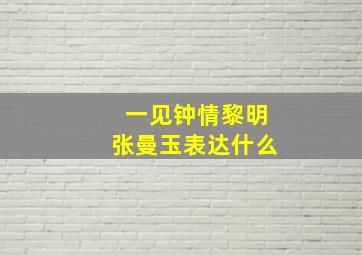 一见钟情黎明
张曼玉表达什么